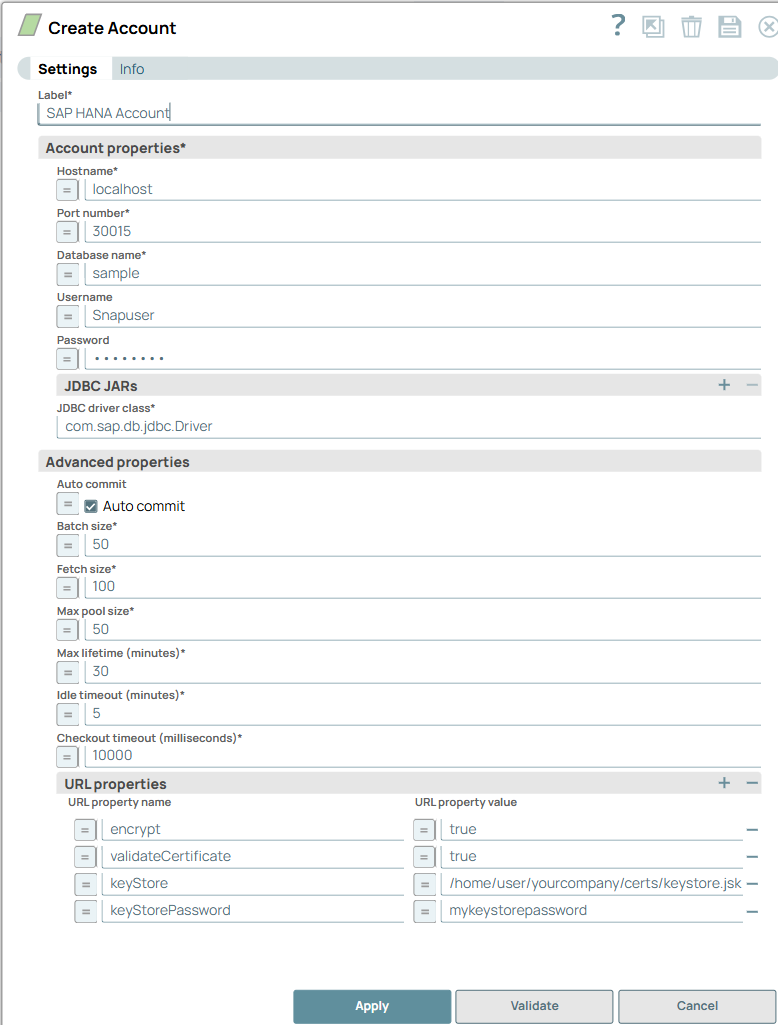 Create Account

?

Settings Info

Label*
SAP HANA Account

Account properties*

Hostname*
= localhost

Port number*
= 30015

Database name*
= sample

Username
= Snapuser

Password
= ••••••••

JDBC JARs + −

JDBC driver class*
com.sap.db.jdbc.Driver

Advanced properties

Auto commit
= Auto commit

Batch size*
= 50

Fetch size*
= 100

Max pool size*
= 50

Max lifetime (minutes)*
= 30

Idle timeout (minutes)*
= 5

Checkout timeout (milliseconds)*
= 10000

URL properties + −

| URL property name | URL property value |
|---|---|
| = encrypt | = true − |
| = validateCertificate | = true − |
| = keyStore | = /home/user/yourcompany/certs/keystore.jsk − |
| = keyStorePassword | = mykeystorepassword − |

Apply Validate Cancel